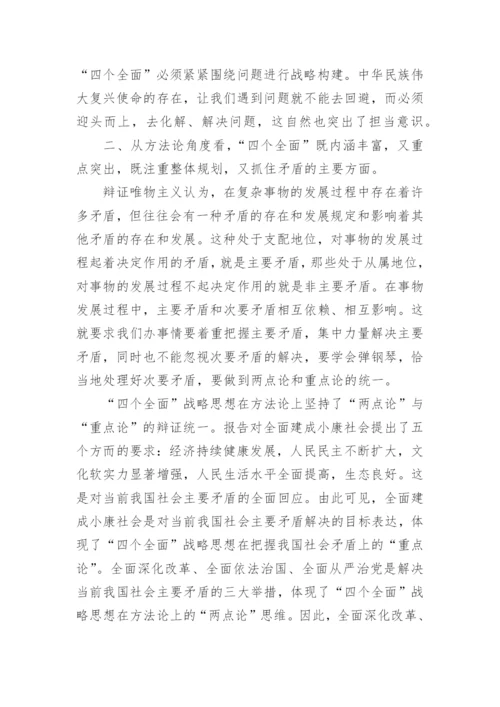 “四个全面”必须紧紧围绕问题进行战略构建。中华民族伟大复兴使命的存在，让我们遇到问题就不能去回避，而必须迎头而上，去化解、解决问题，这自然也突出了担当意识。

二、从方法论角度看，“四个全面”既内涵丰富，又重点突出，既注重整体规划，又抓住矛盾的主要方面。

辩证唯物主义认为，在复杂事物的发展过程中存在着许多矛盾，但往往会有一种矛盾的存在和发展规定和影响着其他矛盾的存在和发展。这种处于支配地位，对事物的发展过程起着决定作用的矛盾，就是主要矛盾，那些处于从属地位，对事物的发展过程不起决定作用的就是非主要矛盾。在事物发展过程中，主要矛盾和次要矛盾相互依赖、相互影响。这就要求我们办事情要着重把握主要矛盾，集中力量解决主要矛盾，同时也不能忽视次要矛盾的解决，要学会弹钢琴，恰当地处理好次要矛盾，要做到两点论和重点论的统一。

“四个全面”战略思想在方法论上坚持了“两点论”与“重点论”的辩证统一。报告对全面建成小康社会提出了五个方面的要求：经济持续健康发展，人民民主不断扩大，文化软实力显著增强，人民生活水平全面提高，生态良好。这是对当前我国社会主要矛盾的全面回应。由此可见，全面建成小康社会是对当前我国社会主要矛盾解决的目标表达，体现了“四个全面”战略思想在把握我国社会矛盾上的“重点论”。全面深化改革、全面依法治国、全面从严治党是解决当前我国社会主要矛盾的三大举措，体现了“四个全面”战略思想在方法论上的“两点论”思维。因此，全面深化改革、